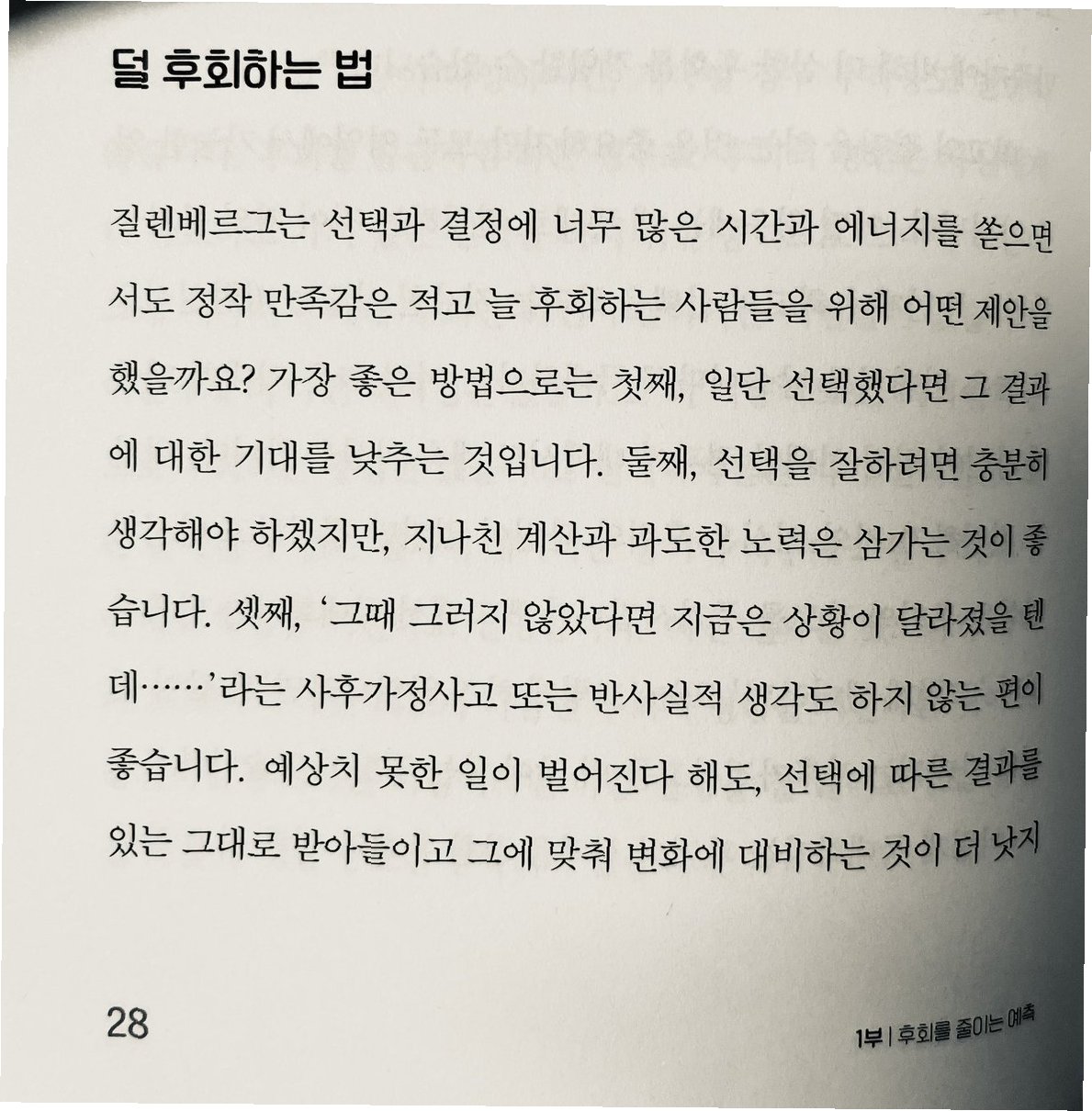 덜 후회하는 법

질렌베르그는 선택과 결정에 너무 많은 시간과 에너지를 쏟으면서도 정작 만족감은 적고 늘 후회하는 사람들을 위해 어떤 제안을 했을까요? 가장 좋은 방법으로는 첫째, 일단 선택했다면 그 결과에 대한 기대를 낮추는 것입니다. 둘째, 선택을 잘하려면 충분히 생각해야 하겠지만, 지나친 계산과 과도한 노력은 삼가는 것이 좋습니다. 셋째, '그때 그러지 않았다면 지금은 상황이 달라졌을 텐데……'라는 사후가정사고 또는 반사실적 생각도 하지 않는 편이 좋습니다. 예상치 못한 일이 벌어진다 해도, 선택에 따른 결과를 있는 그대로 받아들이고 그에 맞춰 변화에 대비하는 것이 더 낫지

28

1부 | 후회를 줄이는 예측